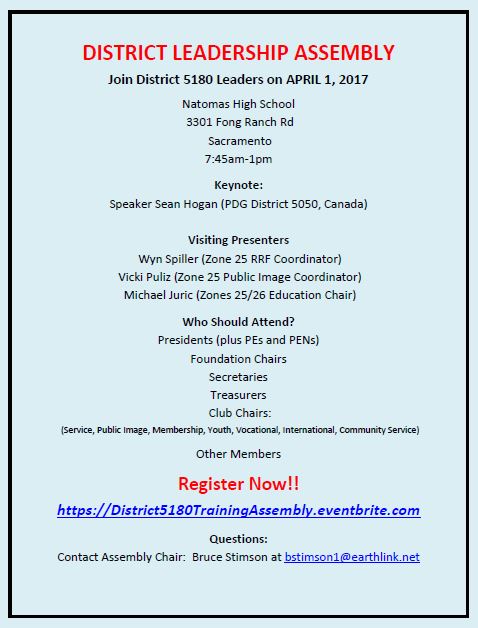 DISTRICT LEADERSHIP ASSEMBLY

Join District 5180 Leaders on APRIL 1, 2017

Natomas High School
3301 Fong Ranch Rd
Sacramento
7:45am-1pm

Keynote:
Speaker Sean Hogan (PDG District 5050, Canada)

Visiting Presenters
Wyn Spiller (Zone 25 RRF Coordinator)
Vicki Puliz (Zone 25 Public Image Coordinator)
Michael Juric (Zones 25/26 Education Chair)

Who Should Attend?
Presidents (plus PEs and PENs)
Foundation Chairs
Secretaries
Treasurers
Club Chairs:
(Service, Public Image, Membership, Youth, Vocational, International, Community Service)

Other Members

Register Now!!

https://District5180TrainingAssembly.eventbrite.com

Questions:
Contact Assembly Chair: Bruce Stimson at bstimson1@earthlink.net